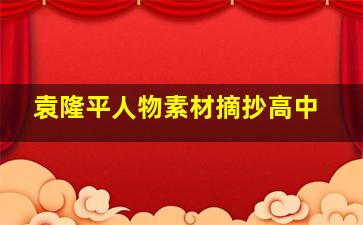 袁隆平人物素材摘抄高中